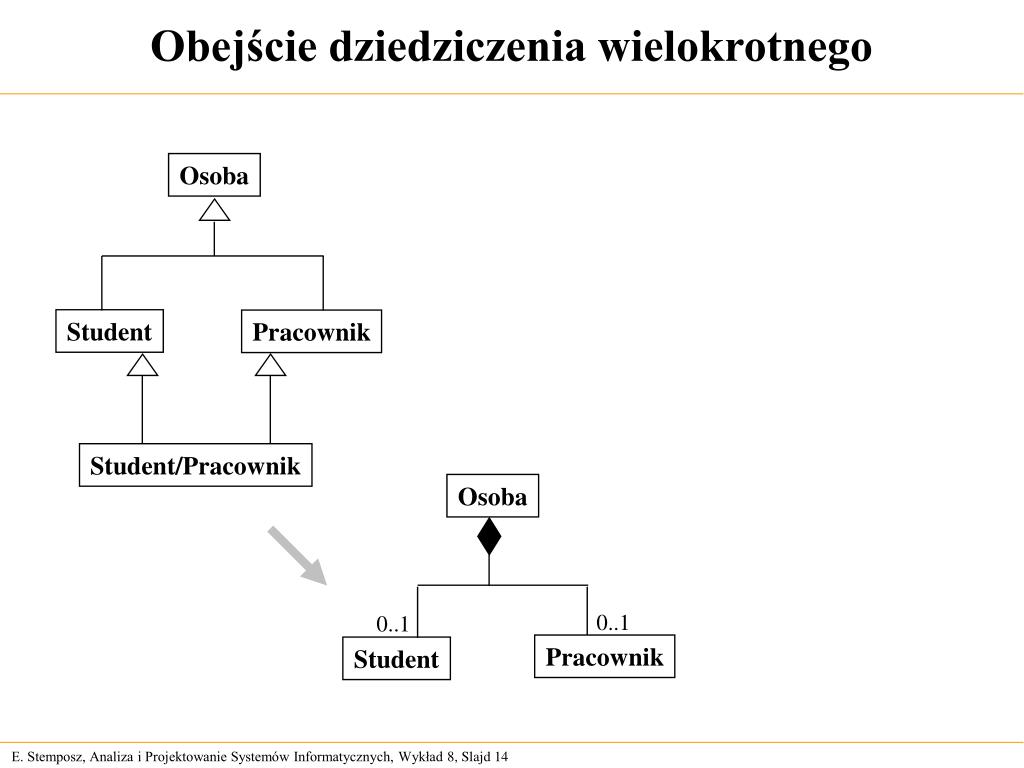 Obejście dziedziczenia wielokrotnego

Osoba

Student

Pracownik

Student/Pracownik

Osoba

0..1

0..1

Student

Pracownik

E. Stemposz, Analiza i Projektowanie Systemów Informatycznych, Wykład 8, Slajd 14